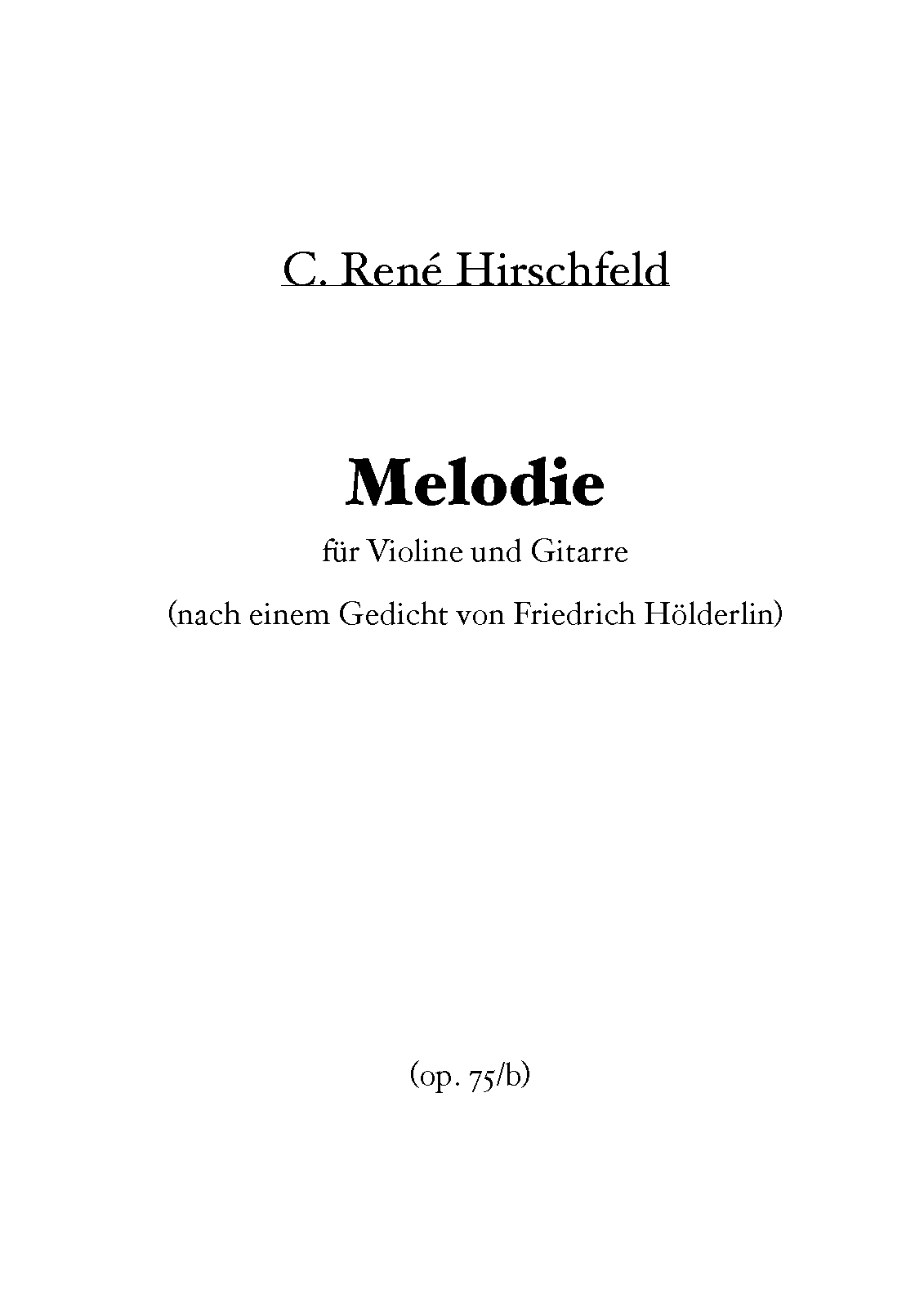 C. René Hirschfeld

Melodie

für Violine und Gitarre

(nach einem Gedicht von Friedrich Hölderlin)

(op. 75/b)